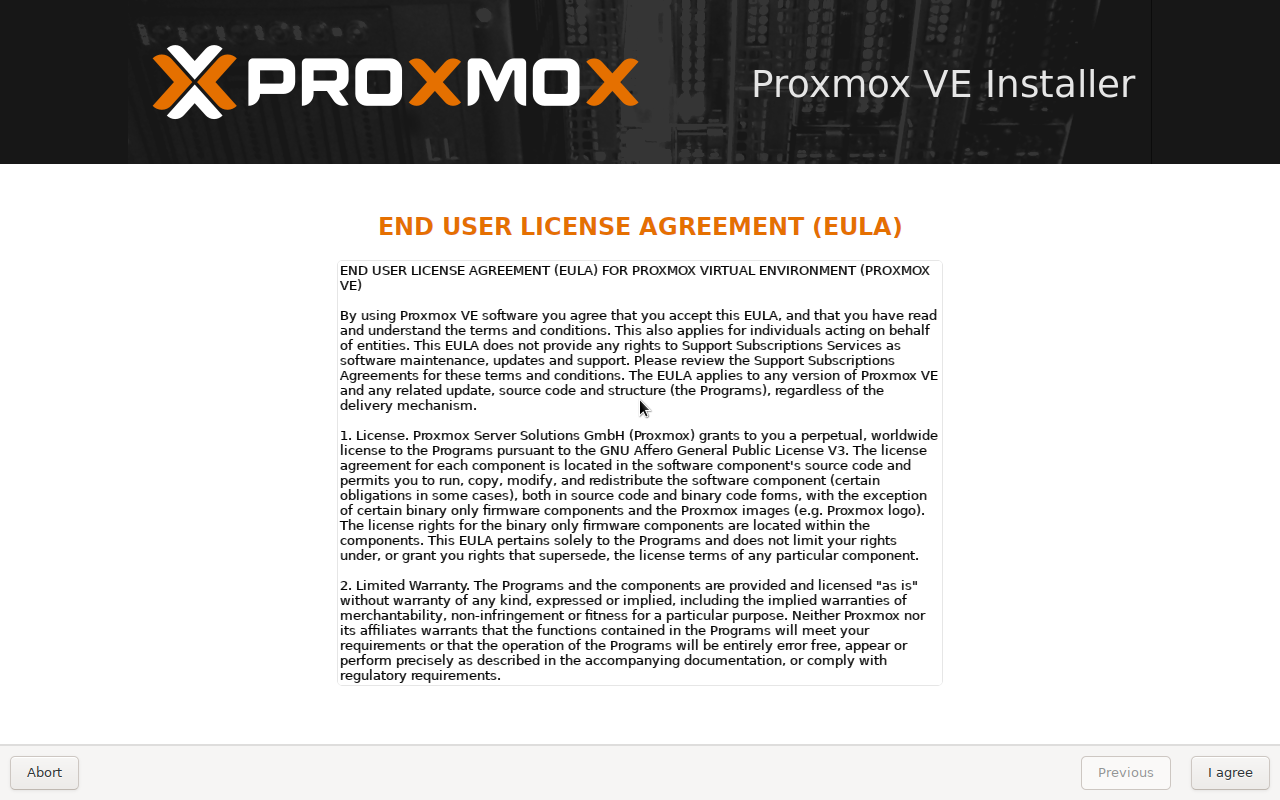 PROXMOX

Proxmox VE Installer

END USER LICENSE AGREEMENT (EULA)

END USER LICENSE AGREEMENT (EULA) FOR PROXMOX VIRTUAL ENVIRONMENT (PROXMOX VE)

By using Proxmox VE software you agree that you accept this EULA, and that you have read and understand the terms and conditions. This also applies for individuals acting on behalf of entities. This EULA does not provide any rights to Support Subscriptions Services as software maintenance, updates and support. Please review the Support Subscriptions Agreements for these terms and conditions. The EULA applies to any version of Proxmox VE and any related update, source code and structure (the Programs), regardless of the delivery mechanism.

1. License. Proxmox Server Solutions GmbH (Proxmox) grants to you a perpetual, worldwide license to the Programs pursuant to the GNU Affero General Public License V3. The license agreement for each component is located in the software component's source code and permits you to run, copy, modify, and redistribute the software component (certain obligations in some cases), both in source code and binary code forms, with the exception of certain binary only firmware components and the Proxmox images (e.g. Proxmox logo). The license rights for the binary only firmware components are located within the components. This EULA pertains solely to the Programs and does not limit your rights under, or grant you rights that supersede, the license terms of any particular component.

2. Limited Warranty. The Programs and the components are provided and licensed "as is" without warranty of any kind, expressed or implied, including the implied warranties of merchantability, non-infringement or fitness for a particular purpose. Neither Proxmox nor its affiliates warrants that the functions contained in the Programs will meet your requirements or that the operation of the Programs will be entirely error free, appear or perform precisely as described in the accompanying documentation, or comply with regulatory requirements.

Abort

Previous

I agree